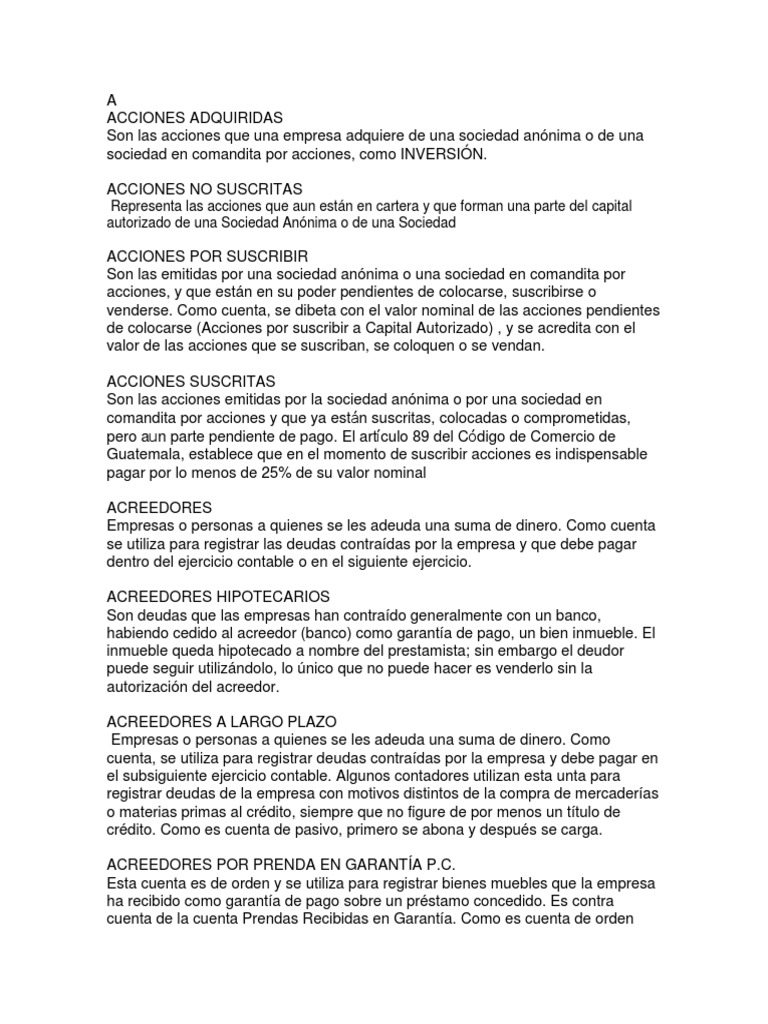 A
ACCIONES ADQUIRIDAS
Son las acciones que una empresa adquiere de una sociedad anónima o de una sociedad en comandita por acciones, como INVERSIÓN.

ACCIONES NO SUSCRITAS
Representa las acciones que aun están en cartera y que forman una parte del capital autorizado de una Sociedad Anónima o de una Sociedad

ACCIONES POR SUSCRIBIR
Son las emitidas por una sociedad anónima o una sociedad en comandita por acciones, y que están en su poder pendientes de colocarse, suscribirse o venderse. Como cuenta, se dibeta con el valor nominal de las acciones pendientes de colocarse (Acciones por suscribir a Capital Autorizado) , y se acredita con el valor de las acciones que se suscriban, se coloquen o se vendan.

ACCIONES SUSCRITAS
Son las acciones emitidas por la sociedad anónima o por una sociedad en comandita por acciones y que ya están suscritas, colocadas o comprometidas, pero aun parte pendiente de pago. El artículo 89 del Código de Comercio de Guatemala, establece que en el momento de suscribir acciones es indispensable pagar por lo menos de 25% de su valor nominal

ACREEDORES
Empresas o personas a quienes se les adeuda una suma de dinero. Como cuenta se utiliza para registrar las deudas contraídas por la empresa y que debe pagar dentro del ejercicio contable o en el siguiente ejercicio.

ACREEDORES HIPOTECARIOS
Son deudas que las empresas han contraído generalmente con un banco, habiendo cedido al acreedor (banco) como garantía de pago, un bien inmueble. El inmueble queda hipotecado a nombre del prestamista; sin embargo el deudor puede seguir utilizándolo, lo único que no puede hacer es venderlo sin la autorización del acreedor.

ACREEDORES A LARGO PLAZO
Empresas o personas a quienes se les adeuda una suma de dinero. Como cuenta, se utiliza para registrar deudas contraídas por la empresa y debe pagar en el subsiguiente ejercicio contable. Algunos contadores utilizan esta unta para registrar deudas de la empresa con motivos distintos de la compra de mercaderías o materias primas al crédito, siempre que no figure de por menos un título de crédito. Como es cuenta de pasivo, primero se abona y después se carga.

ACREEDORES POR PRENDA EN GARANTÍA P.C.
Esta cuenta es de orden y se utiliza para registrar bienes muebles que la empresa ha recibido como garantía de pago sobre un préstamo concedido. Es contra cuenta de la cuenta Prendas Recibidas en Garantía. Como es cuenta de orden